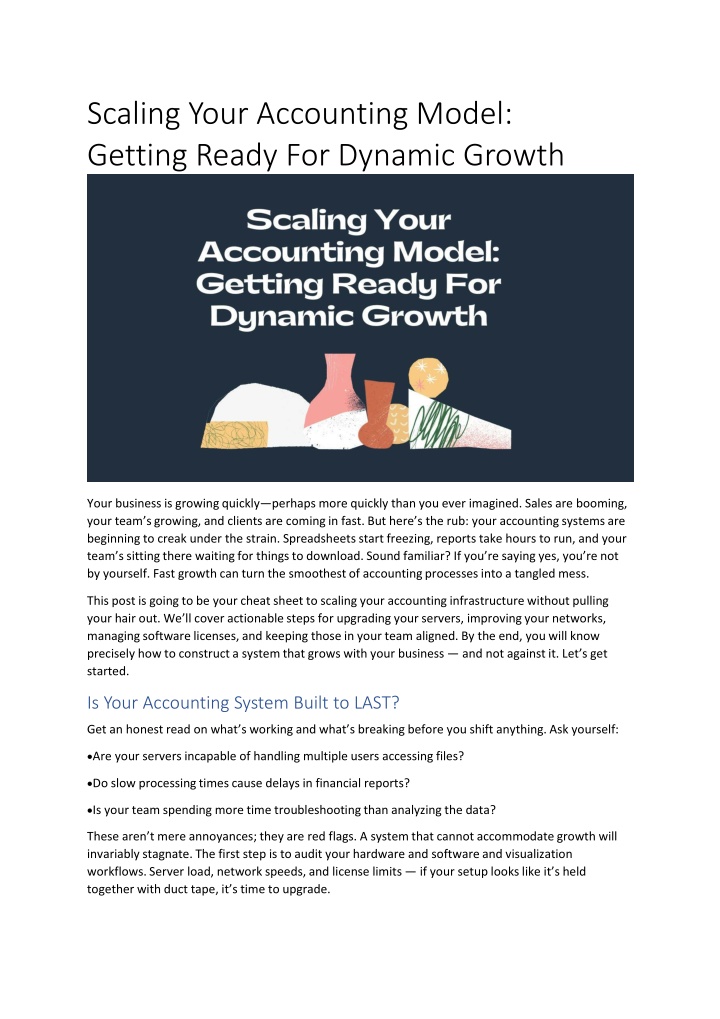 Scaling Your Accounting Model: Getting Ready For Dynamic Growth

Scaling Your Accounting Model: Getting Ready For Dynamic Growth

Your business is growing quickly—perhaps more quickly than you ever imagined. Sales are booming, your team's growing, and clients are coming in fast. But here's the rub: your accounting systems are beginning to creak under the strain. Spreadsheets start freezing, reports take hours to run, and your team's sitting there waiting for things to download. Sound familiar? If you're saying yes, you're not by yourself. Fast growth can turn the smoothest of accounting processes into a tangled mess.

This post is going to be your cheat sheet to scaling your accounting infrastructure without pulling your hair out. We'll cover actionable steps for upgrading your servers, improving your networks, managing software licenses, and keeping those in your team aligned. By the end, you will know precisely how to construct a system that grows with your business — and not against it. Let's get started.

Is Your Accounting System Built to LAST?

Get an honest read on what's working and what's breaking before you shift anything. Ask yourself:

•Are your servers incapable of handling multiple users accessing files?

•Do slow processing times cause delays in financial reports?

•Is your team spending more time troubleshooting than analyzing the data?

These aren't mere annoyances; they are red flags. A system that cannot accommodate growth will invariably stagnate. The first step is to audit your hardware and software and visualization workflows. Server load, network speeds, and license limits — if your setup looks like it's held together with duct tape, it's time to upgrade.